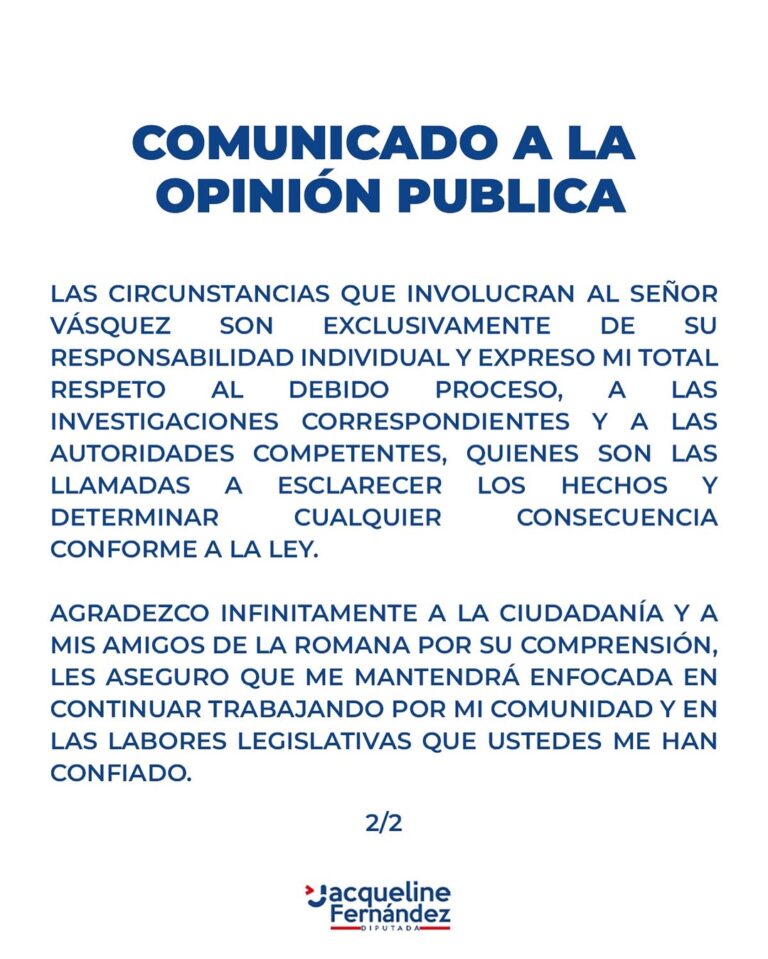 COMUNICADO A LA OPINIÓN PUBLICA

LAS CIRCUNSTANCIAS QUE INVOLUCRAN AL SEÑOR VÁSQUEZ SON EXCLUSIVAMENTE DE SU RESPONSABILIDAD INDIVIDUAL Y EXPRESO MI TOTAL RESPETO AL DEBIDO PROCESO, A LAS INVESTIGACIONES CORRESPONDIENTES Y A LAS AUTORIDADES COMPETENTES, QUIENES SON LAS LLAMADAS A ESCLARECER LOS HECHOS Y DETERMINAR CUALQUIER CONSECUENCIA CONFORME A LA LEY.

AGRADEZCO INFINITAMENTE A LA CIUDADANÍA Y A MIS AMIGOS DE LA ROMANA POR SU COMPRENSIÓN, LES ASEGURO QUE ME MANTENDRÁ ENFOCADA EN CONTINUAR TRABAJANDO POR MI COMUNIDAD Y EN LAS LABORES LEGISLATIVAS QUE USTEDES ME HAN CONFIADO.

2/2

Jacqueline
Fernández
DIPUTADA